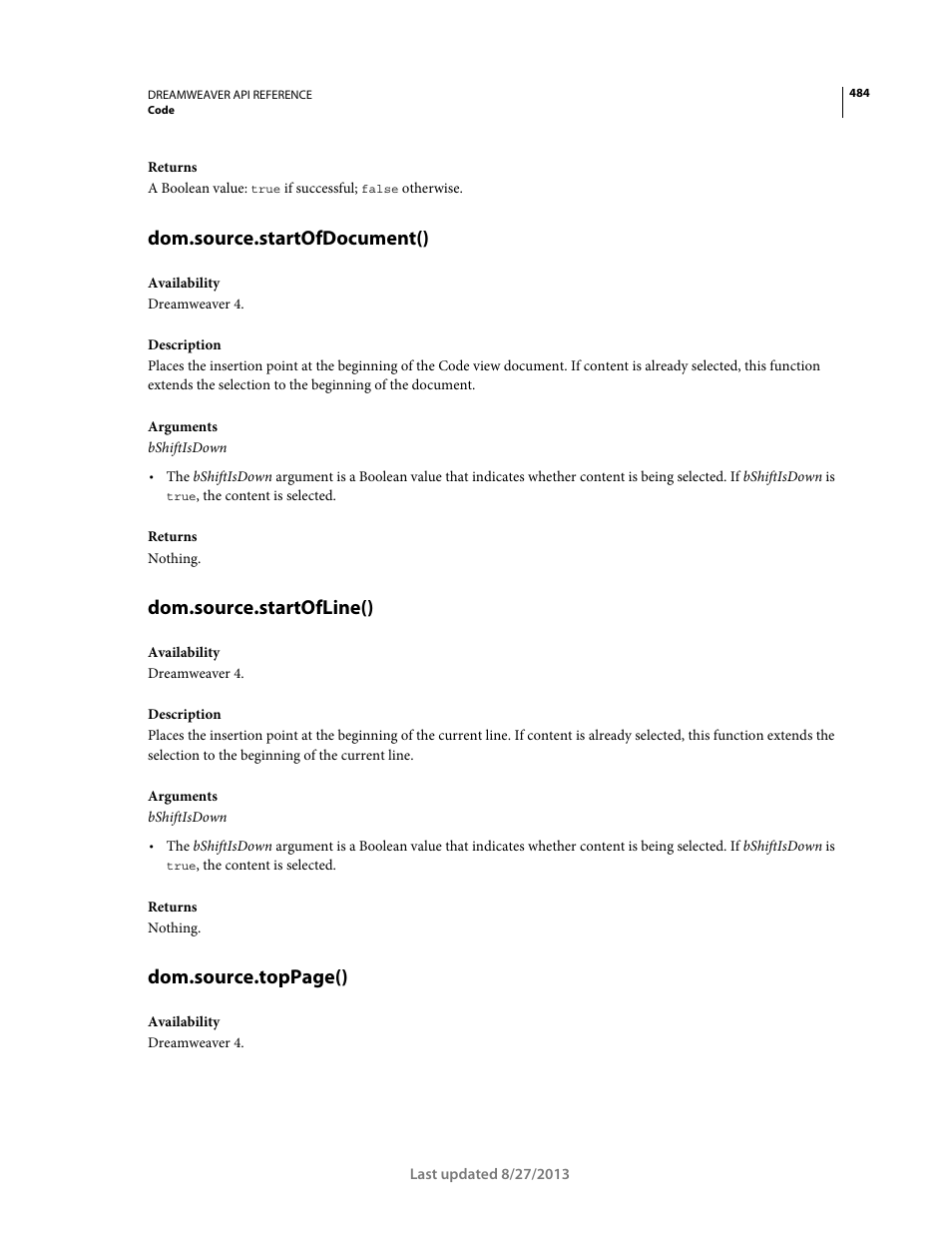 DREAMWEAVER API REFERENCE
Code

484

Returns
A Boolean value: true if successful; false otherwise.

dom.source.startOfDocument()

Availability
Dreamweaver 4.

Description
Places the insertion point at the beginning of the Code view document. If content is already selected, this function extends the selection to the beginning of the document.

Arguments
bShiftIsDown

• The bShiftIsDown argument is a Boolean value that indicates whether content is being selected. If bShiftIsDown is true, the content is selected.

Returns
Nothing.

dom.source.startOfLine()

Availability
Dreamweaver 4.

Description
Places the insertion point at the beginning of the current line. If content is already selected, this function extends the selection to the beginning of the current line.

Arguments
bShiftIsDown

• The bShiftIsDown argument is a Boolean value that indicates whether content is being selected. If bShiftIsDown is true, the content is selected.

Returns
Nothing.

dom.source.topPage()

Availability
Dreamweaver 4.

Last updated 8/27/2013